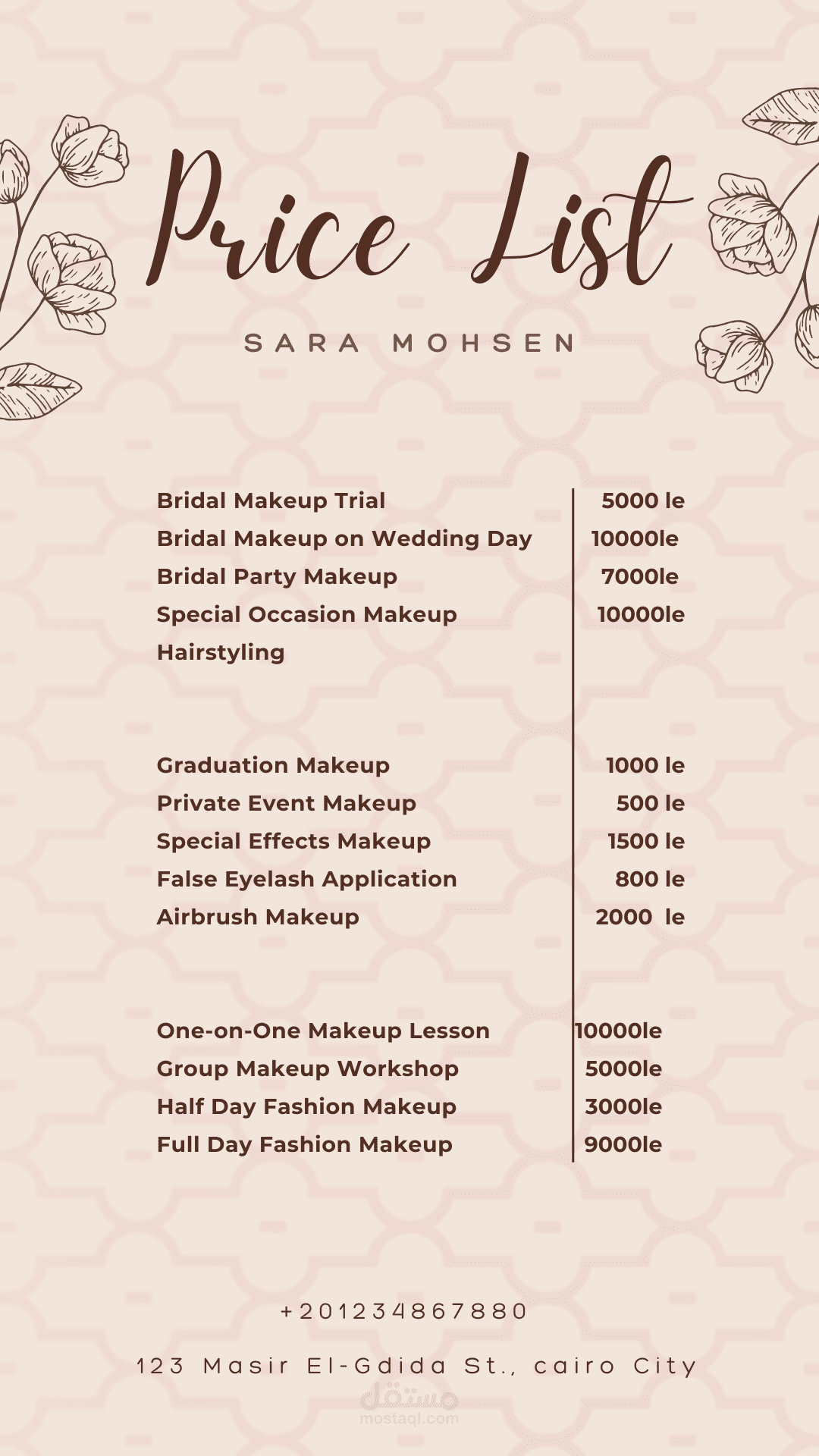 Price List

SARA MOHSEN

| | |
|---|---|
| Bridal Makeup Trial | 5000 le |
| Bridal Makeup on Wedding Day | 10000le |
| Bridal Party Makeup | 7000le |
| Special Occasion Makeup | 10000le |
| Hairstyling | |

| | |
|---|---|
| Graduation Makeup | 1000 le |
| Private Event Makeup | 500 le |
| Special Effects Makeup | 1500 le |
| False Eyelash Application | 800 le |
| Airbrush Makeup | 2000 le |

| | |
|---|---|
| One-on-One Makeup Lesson | 10000le |
| Group Makeup Workshop | 5000le |
| Half Day Fashion Makeup | 3000le |
| Full Day Fashion Makeup | 9000le |

+201234867880

123 Masir El-Gdida St., cairo City

مستقل
mostaql.com